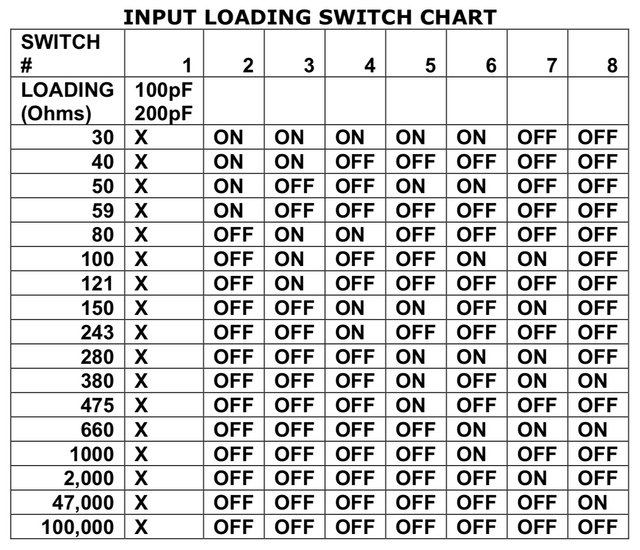 INPUT LOADING SWITCH CHART

| SWITCH # | 1 | 2 | 3 | 4 | 5 | 6 | 7 | 8 |
|---|---|---|---|---|---|---|---|---|
| LOADING (Ohms) | 100pF 200pF | | | | | | | |
| 30 | X | ON | ON | ON | ON | ON | OFF | OFF |
| 40 | X | ON | ON | OFF | OFF | OFF | OFF | OFF |
| 50 | X | ON | OFF | OFF | ON | ON | OFF | OFF |
| 59 | X | ON | OFF | OFF | OFF | OFF | OFF | OFF |
| 80 | X | OFF | ON | ON | OFF | OFF | OFF | OFF |
| 100 | X | OFF | ON | OFF | OFF | ON | ON | OFF |
| 121 | X | OFF | ON | OFF | OFF | OFF | OFF | OFF |
| 150 | X | OFF | OFF | ON | ON | OFF | ON | OFF |
| 243 | X | OFF | OFF | ON | OFF | OFF | OFF | OFF |
| 280 | X | OFF | OFF | OFF | ON | ON | ON | OFF |
| 380 | X | OFF | OFF | OFF | ON | OFF | ON | ON |
| 475 | X | OFF | OFF | OFF | ON | OFF | OFF | OFF |
| 660 | X | OFF | OFF | OFF | OFF | ON | ON | ON |
| 1000 | X | OFF | OFF | OFF | OFF | ON | OFF | OFF |
| 2,000 | X | OFF | OFF | OFF | OFF | OFF | ON | OFF |
| 47,000 | X | OFF | OFF | OFF | OFF | OFF | OFF | ON |
| 100,000 | X | OFF | OFF | OFF | OFF | OFF | OFF | OFF |